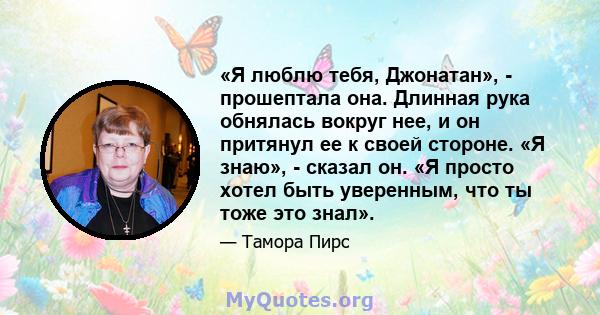 «Я люблю тебя, Джонатан», - прошептала она. Длинная рука обнялась вокруг нее, и он притянул ее к своей стороне. «Я знаю», - сказал он. «Я просто хотел быть уверенным, что ты тоже это знал».

— Тамора Пирс

MyQuotes.org